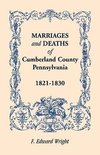 MARRIAGES
and DEATHS
of
Cumberland County
Pennsylvania

1821-1830

F. Edward Wright